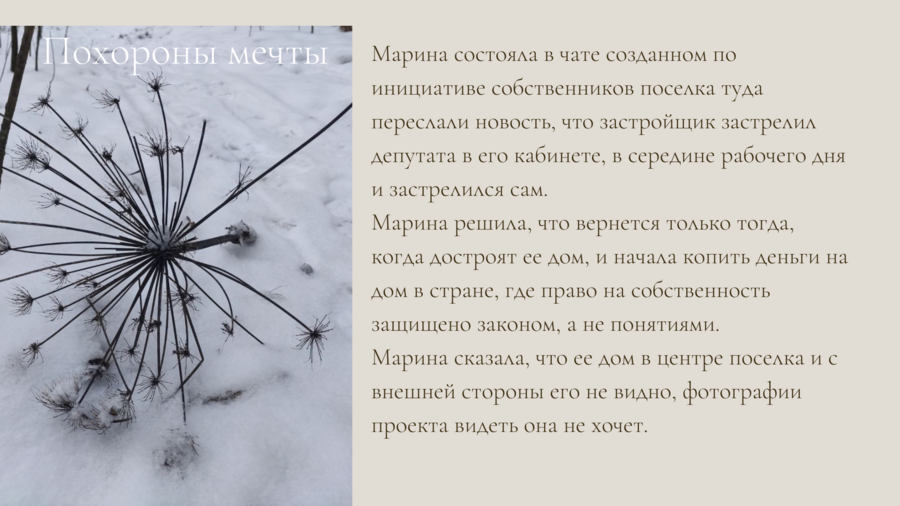 Похороны мечты

Марина состояла в чате созданном по инициативе собственников поселка туда переслали новость, что застройщик застрелил депутата в его кабинете, в середине рабочего дня и застрелился сам.
Марина решила, что вернется только тогда, когда достроят ее дом, и начала копить деньги на дом в стране, где право на собственность защищено законом, а не понятиями.
Марина сказала, что ее дом в центре поселка и с внешней стороны его не видно, фотографии проекта видеть она не хочет.